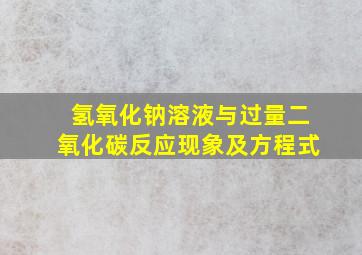 氢氧化钠溶液与过量二氧化碳反应现象及方程式